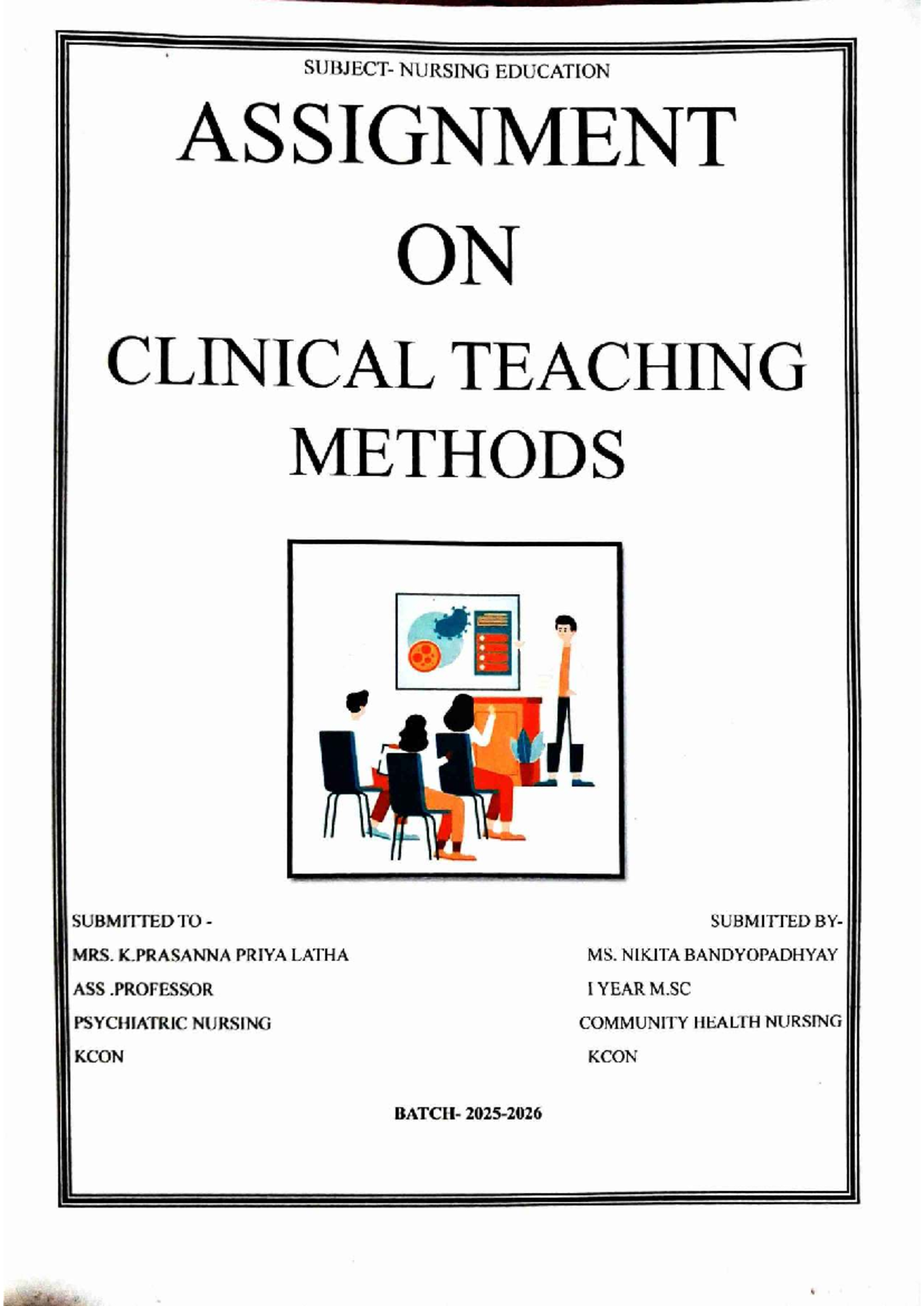 SUBJECT- NURSING EDUCATION

ASSIGNMENT

ON

CLINICAL TEACHING METHODS

SUBMITTED TO -

MRS. K.PRASANNA PRIYA LATHA

ASS .PROFESSOR

PSYCHIATRIC NURSING

KCON

SUBMITTED BY-

MS. NIKITA BANDYOPADHYAY

I YEAR M.SC

COMMUNITY HEALTH NURSING

KCON

BATCH- 2025-2026